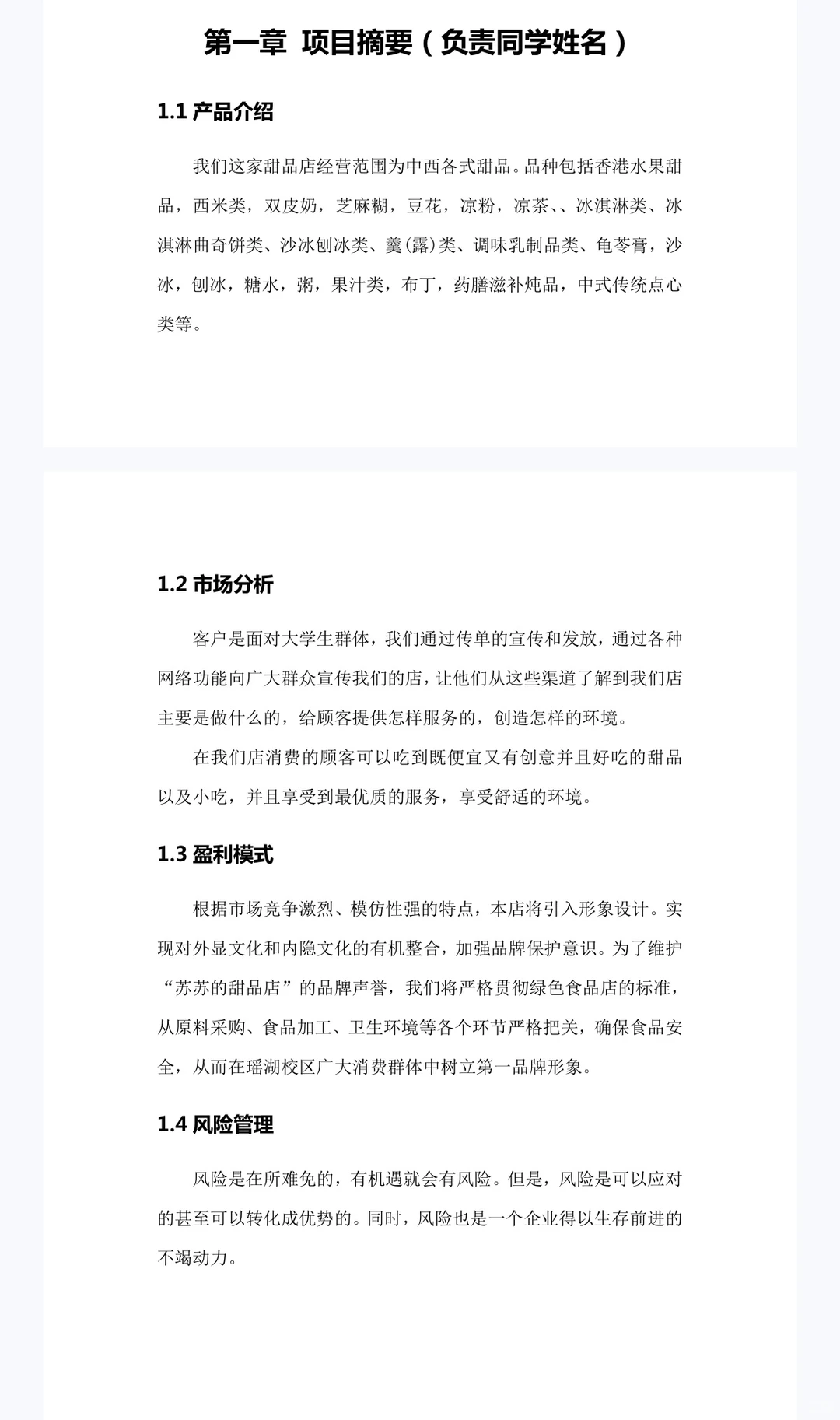 第一章 项目摘要（负责同学姓名）

1.1 产品介绍

我们这家甜品店经营范围为中西各式甜品。品种包括香港水果甜品，西米类，双皮奶，芝麻糊，豆花，凉粉，凉茶、、冰淇淋类、冰淇淋曲奇饼类、沙冰刨冰类、羹(露)类、调味乳制品类、龟苓膏，沙冰，刨冰，糖水，粥，果汁类，布丁，药膳滋补炖品，中式传统点心类等。

1.2 市场分析

客户是面对大学生群体，我们通过传单的宣传和发放，通过各种网络功能向广大群众宣传我们的店，让他们从这些渠道了解到我们店主要是做什么的，给顾客提供怎样服务的，创造怎样的环境。

在我们店消费的顾客可以吃到既便宜又有创意并且好吃的甜品以及小吃，并且享受到最优质的服务，享受舒适的环境。

1.3 盈利模式

根据市场竞争激烈、模仿性强的特点，本店将引入形象设计。实现对外显文化和内隐文化的有机整合，加强品牌保护意识。为了维护“苏苏的甜品店”的品牌声誉，我们将严格贯彻绿色食品店的标准，从原料采购、食品加工、卫生环境等各个环节严格把关，确保食品安全，从而在瑶湖校区广大消费群体中树立第一品牌形象。

1.4 风险管理

风险是在所难免的，有机遇就会有风险。但是，风险是可以应对的甚至可以转化成优势的。同时，风险也是一个企业得以生存前进的不竭动力。